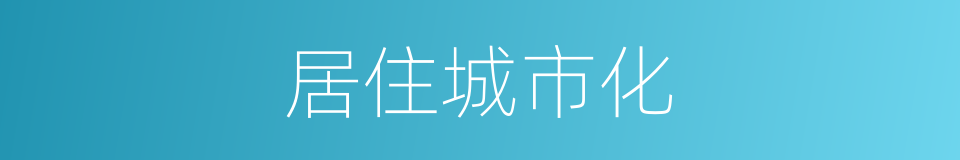 居住城市化